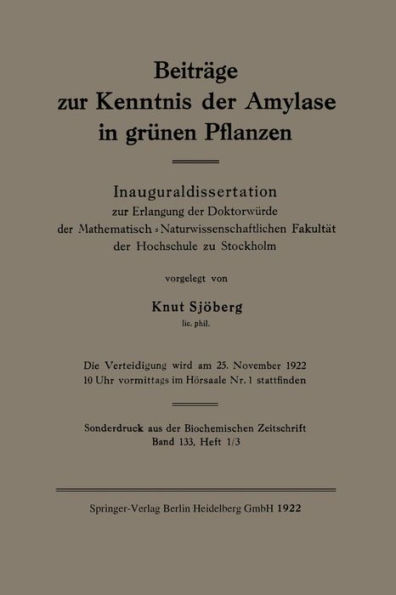 Beiträge
zur Kenntnis der Amylase
in grünen Pflanzen

Inauguraldissertation
zur Erlangung der Doktorwürde
der Mathematisch-Naturwissenschaftlichen Fakultät
der Hochschule zu Stockholm

vorgelegt von

Knut Sjöberg
lic. phil.

Die Verteidigung wird am 25. November 1922
10 Uhr vormittags im Hörsaale Nr. 1 stattfinden

Sonderdruck aus der Biochemischen Zeitschrift
Band 133, Heft 1/3

Springer-Verlag Berlin Heidelberg GmbH 1922